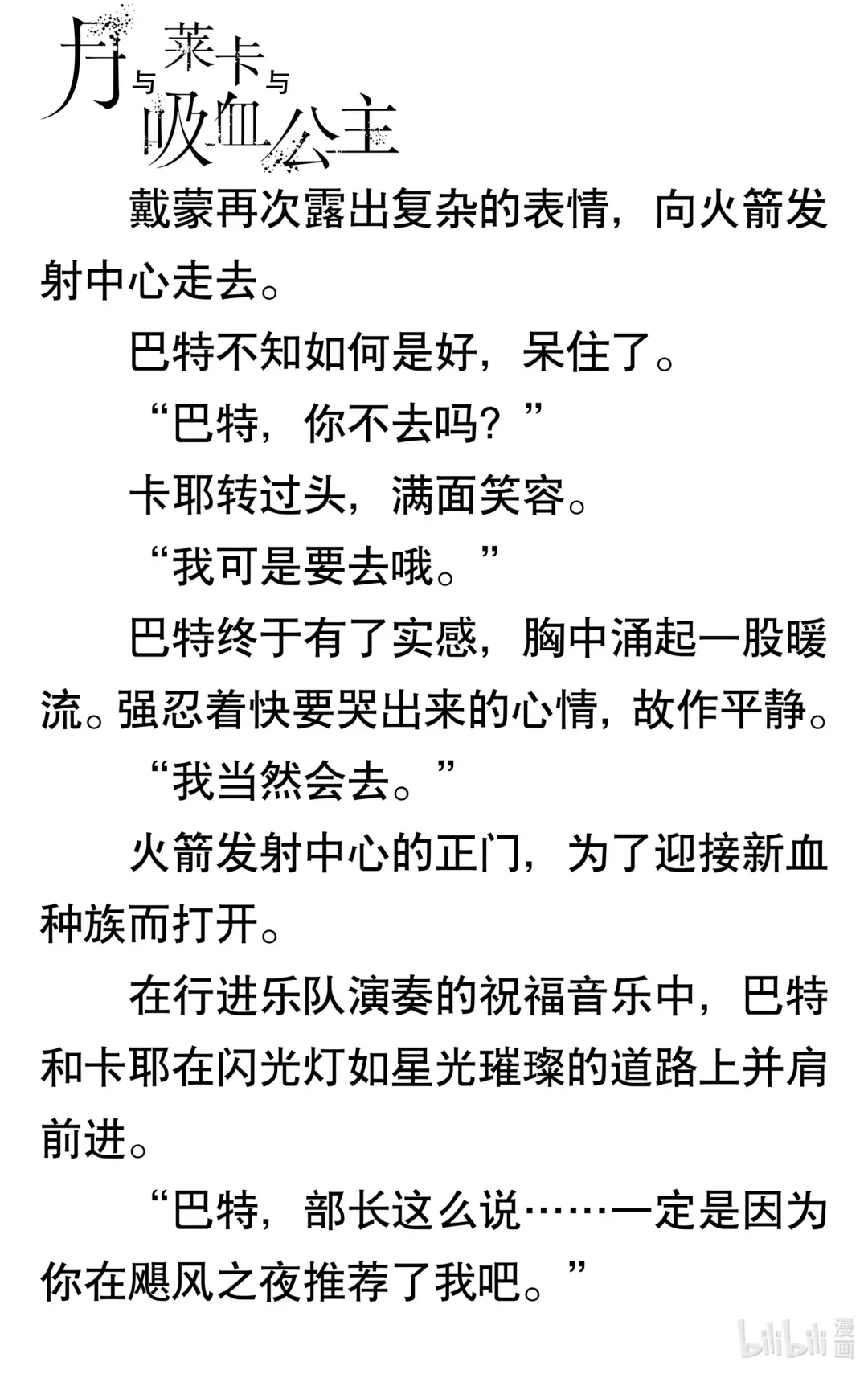 月与莱卡与吸血公主

戴蒙再次露出复杂的表情，向火箭发射中心走去。

巴特不知如何是好，呆住了。

“巴特，你不去吗？”

卡耶转过头，满面笑容。

“我可是要去哦。”

巴特终于有了实感，胸中涌起一股暖流。强忍着快要哭出来的心情，故作平静。

“我当然会去。”

火箭发射中心的正门，为了迎接新血种族而打开。

在行进乐队演奏的祝福音乐中，巴特和卡耶在闪光灯如星光璀璨的道路上并肩前进。

“巴特，部长这么说……一定是因为你在飓风之夜推荐了我吧。”

bilibili 漫画